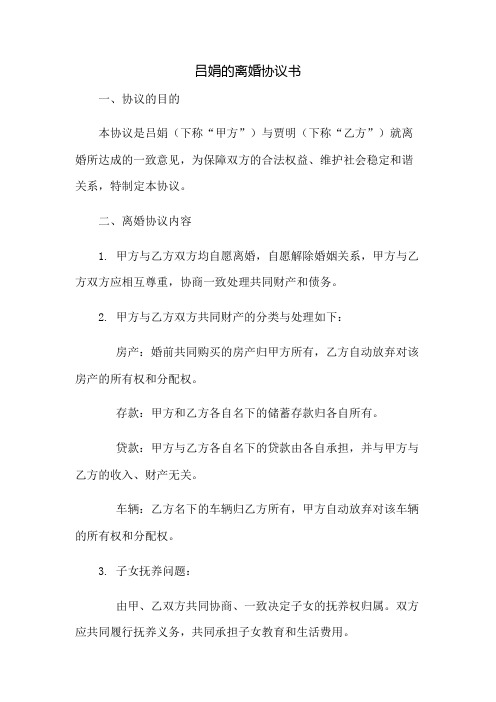 吕娟的离婚协议书

一、协议的目的

本协议是吕娟（下称“甲方”）与贾明（下称“乙方”）就离婚所达成的一致意见，为保障双方的合法权益、维护社会稳定和谐关系，特制定本协议。

二、离婚协议内容

1. 甲方与乙方双方均自愿离婚，自愿解除婚姻关系，甲方与乙方双方应相互尊重，协商一致处理共同财产和债务。

2. 甲方与乙方双方共同财产的分类与处理如下：

房产：婚前共同购买的房产归甲方所有，乙方自动放弃对该房产的所有权和分配权。

存款：甲方和乙方各自名下的储蓄存款归各自所有。

贷款：甲方与乙方各自名下的贷款由各自承担，并与甲方与乙方的收入、财产无关。

车辆：乙方名下的车辆归乙方所有，甲方自动放弃对该车辆的所有权和分配权。

3. 子女抚养问题：

由甲、乙双方共同协商、一致决定子女的抚养权归属。双方应共同履行抚养义务，共同承担子女教育和生活费用。